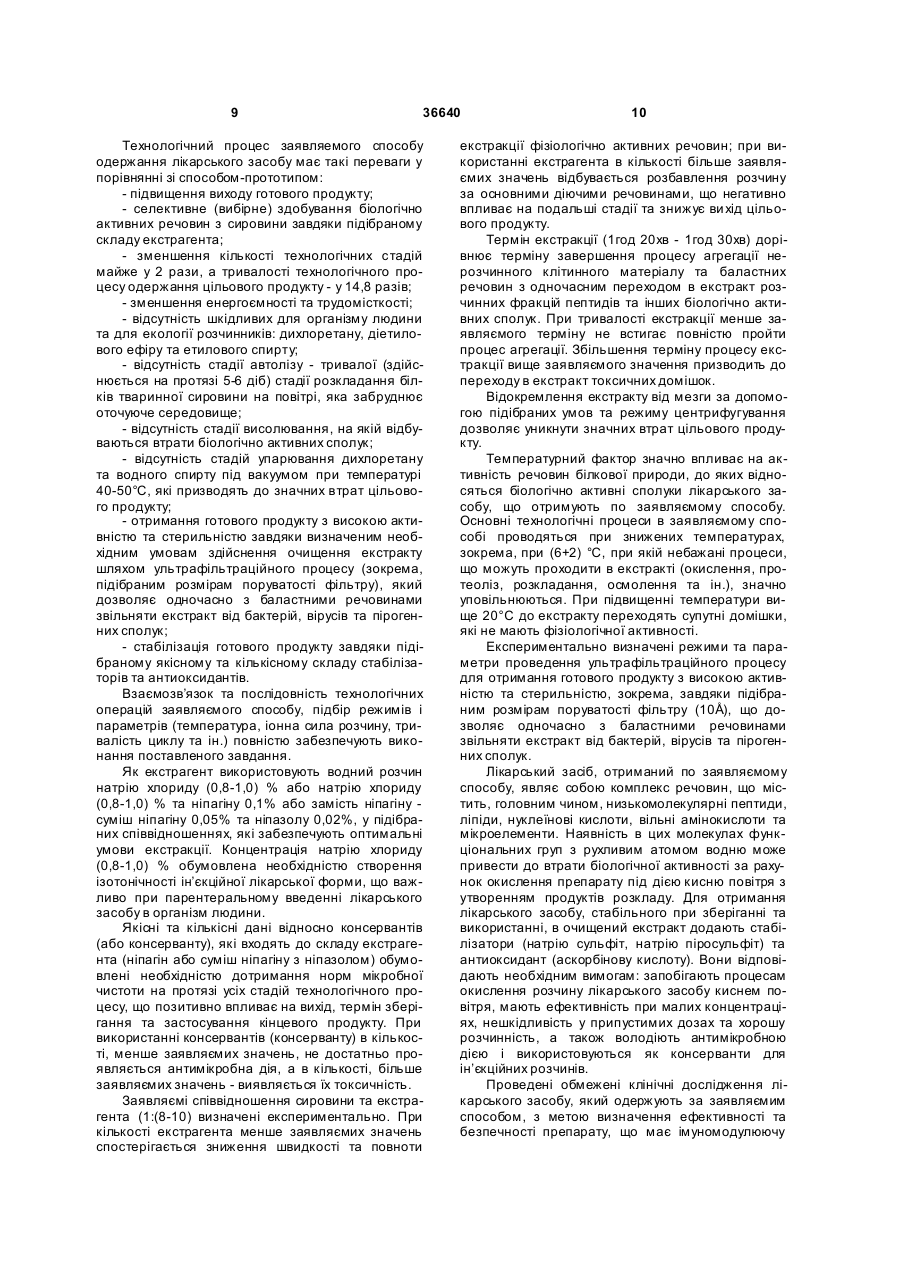 9 36640 10

Технологічний процес заявляемого способу одержання лікарського засобу має такі переваги у порівнянні зі способом-прототипом:

- підвищення виходу готового продукту;

- селективне (вибірне) здобування біологічно активних речовин з сировини завдяки підібраному складу екстрагента;

- зменшення кількості технологічних стадій майже у 2 рази, а тривалості технологічного процесу одержання цільового продукту - у 14,8 разів;

- зменшення енергоємності та трудомісткості;

- відсутність шкідливих для організму людини та для екології розчинників: дихлоретану, діетилового ефіру та етилового спирту;

- відсутність стадії автолізу - тривалої (здійснюється на протязі 5-6 діб) стадії розкладання білків тваринної сировини на повітрі, яка забруднює оточуюче середовище;

- відсутність стадії висолювання, на якій відбуваються втрати біологічно активних сполук;

- відсутність стадій упарювання дихлоретану та водного спирту під вакуумом при температурі 40-50°С, які призводять до значних втрат цільового продукту;

- отримання готового продукту з високою активністю та стерильністю завдяки визначеним необхідним умовам здійснення очищення екстракту шляхом ультрафільтраційного процесу (зокрема, підібраним розмірам поруватості фільтру), який дозволяє одночасно з баластними речовинами звільняти екстракт від бактерій, вірусів та пірогенних сполук;

- стабілізація готового продукту завдяки підібраному якісному та кількісному складу стабілізаторів та антиоксидантів.

Взаємозв'язок та послідовність технологічних операцій заявляемого способу, підбір режимів і параметрів (температура, іонна сила розчину, тривалість циклу та ін.) повністю забезпечують виконання поставленого завдання.

Як екстрагент використовують водний розчин натрію хлориду (0,8-1,0) % або натрію хлориду (0,8-1,0) % та ніпагіну 0,1% або замість ніпагіну - суміш ніпагіну 0,05% та ніпазолу 0,02%, у підібраних співвідношеннях, які забезпечують оптимальні умови екстракції. Концентрація натрію хлориду (0,8-1,0) % обумовлена необхідністю створення ізотонічності ін'єкційної лікарської форми, що важливо при парентеральному введенні лікарського засобу в організм людини.

Якісні та кількісні дані відносно консервантів (або консерванту), які входять до складу екстрагента (ніпагін або суміш ніпагіну з ніпазолом) обумовлені необхідністю дотримання норм мікробної чистоти на протязі усіх стадій технологічного процесу, що позитивно впливає на вихід, термін зберігання та застосування кінцевого продукту. При використанні консервантів (консерванту) в кількості, менше заявляємих значень, не достатньо проявляється антимікробна дія, а в кількості, більше заявляємих значень - виявляється їх токсичність.

Заявляємі співвідношення сировини та екстрагента (1:(8-10) визначені експериментально. При кількості екстрагента менше заявляємих значень спостерігається зниження швидкості та повноти екстракції фізіологічно активних речовин; при використанні екстрагента в кількості більше заявляємих значень відбувається розбавлення розчину за основними діючими речовинами, що негативно впливає на подальші стадії та знижує вихід цільового продукту.

Термін екстракції (1год 20хв - 1год 30хв) дорівнює терміну завершення процесу агрегації нерозчинного клітинного матеріалу та баластних речовин з одночасним переходом в екстракт розчинних фракцій пептидів та інших біологічно активних сполук. При тривалості екстракції менше заявляємого терміну не встигає повністю пройти процес агрегації. Збільшення терміну процесу екстракції вище заявляємого значення призводить до переходу в екстракт токсичних домішок.

Відокремлення екстракту від мезги за допомогою підібраних умов та режиму центрифугування дозволяє уникнути значних втрат цільового продукту.

Температурний фактор значно впливає на активність речовин білкової природи, до яких відносяться біологічно активні сполуки лікарського засобу, що отримують по заявляємому способу. Основні технологічні процеси в заявляємому способі проводяться при знижених температурах, зокрема, при (6+2) °С, при якій небажані процеси, що можуть проходити в екстракті (окислення, протеоліз, розкладання, осмолення та ін.), значно уповільнюються. При підвищенні температури вище 20°С до екстракту переходять супутні домішки, які не мають фізіологічної активності.

Експериментально визначені режими та параметри проведення ультрафільтраційного процесу для отримання готового продукту з високою активністю та стерильністю, зокрема, завдяки підібраним розмірам поруватості фільтру (10Å), що дозволяє одночасно з баластними речовинами звільняти екстракт від бактерій, вірусів та пірогенних сполук.

Лікарський засіб, отриманий по заявляємому способу, являє собою комплекс речовин, що містить, головним чином, низькомолекулярні пептиди, ліпіди, нуклеїнові кислоти, вільні амінокислоти та мікроелементи. Наявність в цих молекулах функціональних груп з рухливим атомом водню може привести до втрати біологічної активності за рахунок окислення препарату під дією кисню повітря з утворенням продуктів розкладу. Для отримання лікарського засобу, стабільного при зберіганні та використанні, в очищений екстракт додають стабілізатори (натрію сульфіт, натрію піросульфіт) та антиоксидант (аскорбінову кислоту). Вони відповідають необхідним вимогам: запобігають процесам окислення розчину лікарського засобу киснем повітря, мають ефективність при малих концентраціях, нешкідливість у припустимих дозах та хорошу розчинність, а також володіють антимікробною дією і використовуються як консерванти для ін'єкційних розчинів.

Проведені обмежені клінічні дослідження лікарського засобу, який одержують за заявляємим способом, з метою визначення ефективності та безпечності препарату, що має імуномодулюючу